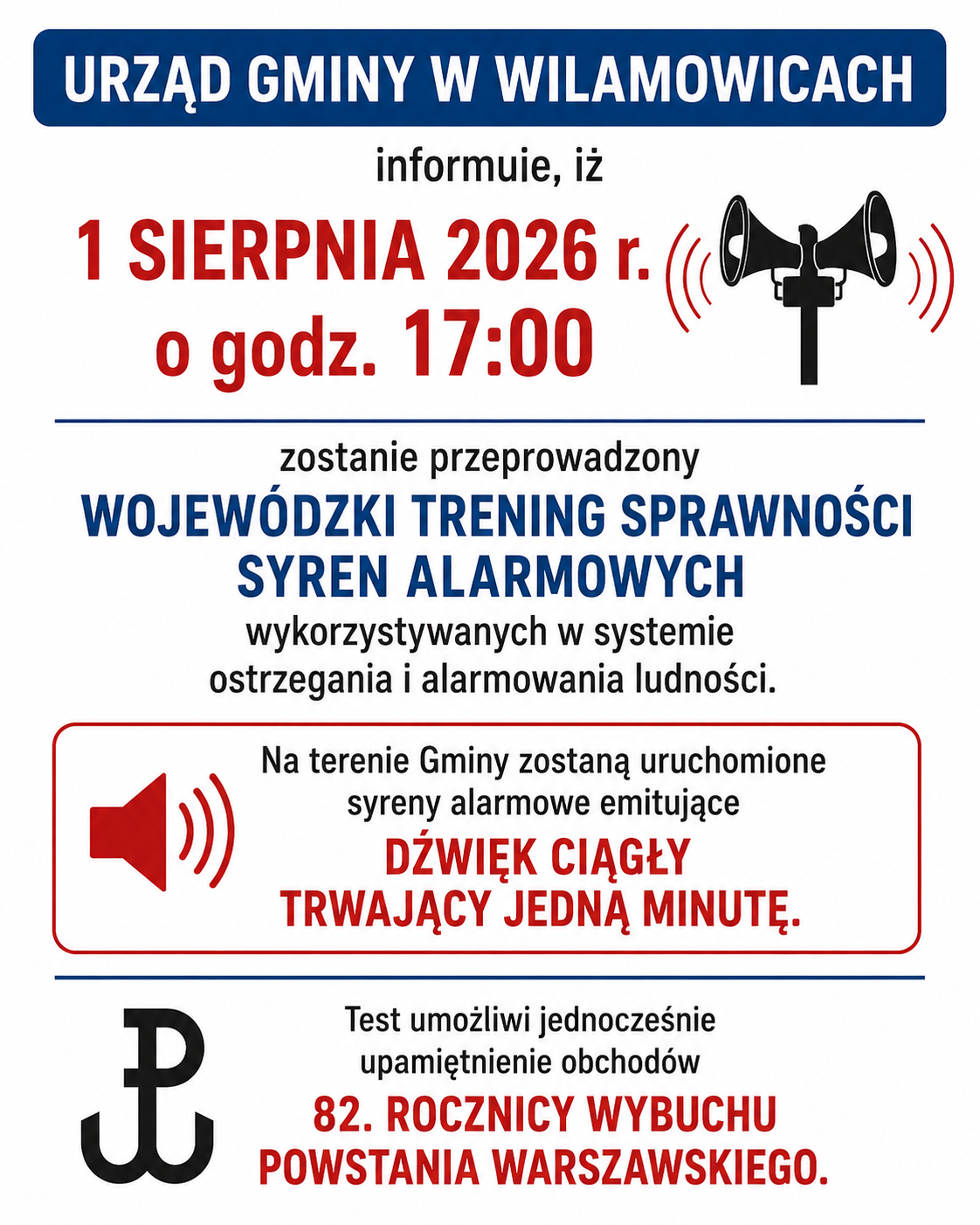 URZĄD GMINY W WILAMOWICACH

informuie, iż

1 SIERPNIA 2026 r.
o godz. 17:00

zostanie przeprowadzony

WOJEWÓDZKI TRENING SPRAWNOŚCI SYREN ALARMOWYCH

wykorzystywanych w systemie ostrzegania i alarmowania ludności.

Na terenie Gminy zostaną uruchomione syreny alarmowe emitujące

DŹWIĘK CIĄGŁY TRWAJĄCY JEDNĄ MINUTĘ.

Test umożliwi jednocześnie upamiętnienie obchodów

82. ROCZNICY WYBUCHU POWSTANIA WARSZAWSKIEGO.